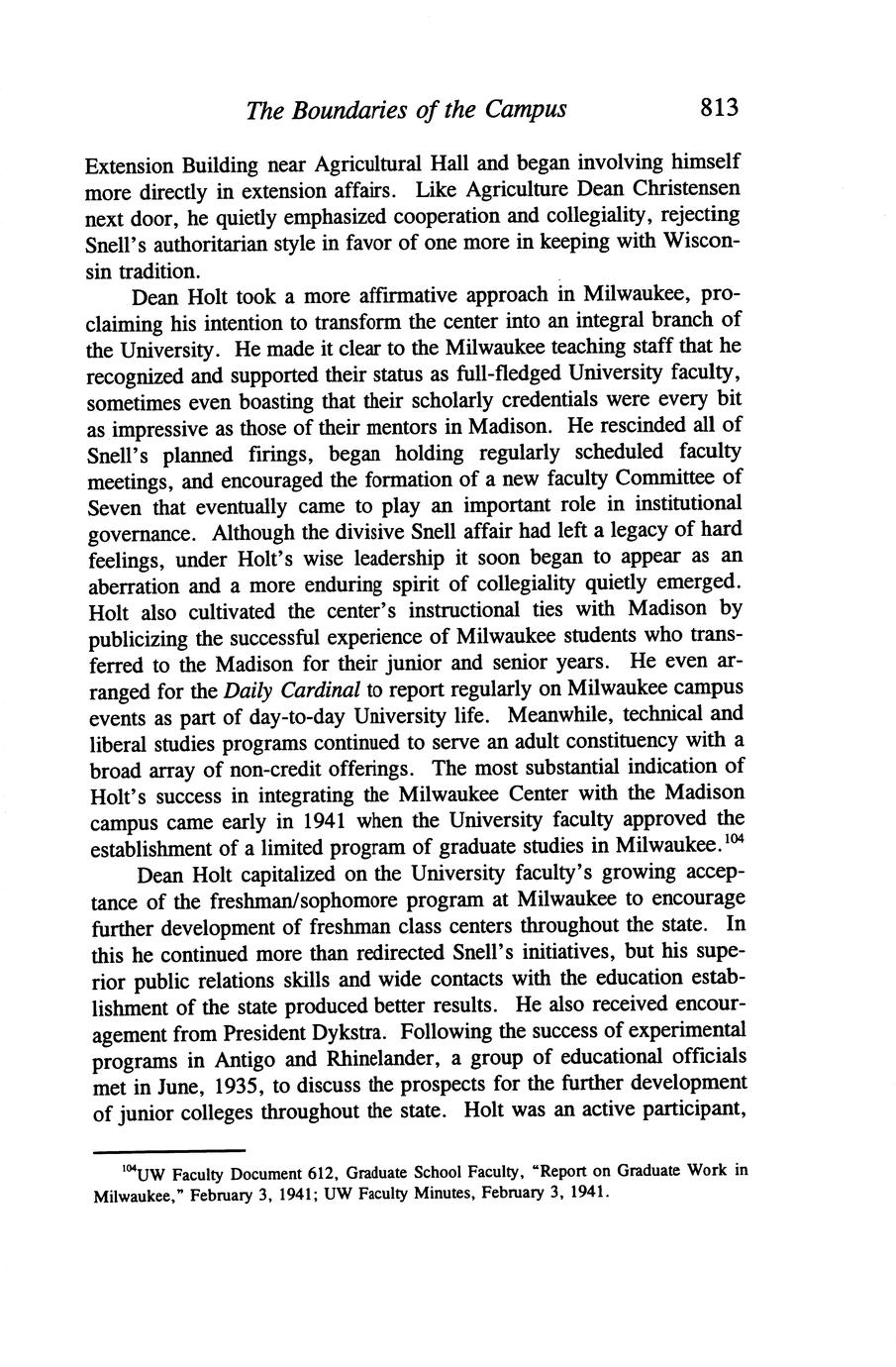 The Boundaries of the Campus 813

Extension Building near Agricultural Hall and began involving himself more directly in extension affairs. Like Agriculture Dean Christensen next door, he quietly emphasized cooperation and collegiality, rejecting Snell's authoritarian style in favor of one more in keeping with Wisconsin tradition.

Dean Holt took a more affirmative approach in Milwaukee, proclaiming his intention to transform the center into an integral branch of the University. He made it clear to the Milwaukee teaching staff that he recognized and supported their status as full-fledged University faculty, sometimes even boasting that their scholarly credentials were every bit as impressive as those of their mentors in Madison. He rescinded all of Snell's planned firings, began holding regularly scheduled faculty meetings, and encouraged the formation of a new faculty Committee of Seven that eventually came to play an important role in institutional governance. Although the divisive Snell affair had left a legacy of hard feelings, under Holt's wise leadership it soon began to appear as an aberration and a more enduring spirit of collegiality quietly emerged. Holt also cultivated the center's instructional ties with Madison by publicizing the successful experience of Milwaukee students who transferred to the Madison for their junior and senior years. He even arranged for the Daily Cardinal to report regularly on Milwaukee campus events as part of day-to-day University life. Meanwhile, technical and liberal studies programs continued to serve an adult constituency with a broad array of non-credit offerings. The most substantial indication of Holt's success in integrating the Milwaukee Center with the Madison campus came early in 1941 when the University faculty approved the establishment of a limited program of graduate studies in Milwaukee.$^{104}$

Dean Holt capitalized on the University faculty's growing acceptance of the freshman/sophomore program at Milwaukee to encourage further development of freshman class centers throughout the state. In this he continued more than redirected Snell's initiatives, but his superior public relations skills and wide contacts with the education establishment of the state produced better results. He also received encouragement from President Dykstra. Following the success of experimental programs in Antigo and Rhinelander, a group of educational officials met in June, 1935, to discuss the prospects for the further development of junior colleges throughout the state. Holt was an active participant,

$^{104}$UW Faculty Document 612, Graduate School Faculty, "Report on Graduate Work in Milwaukee," February 3, 1941; UW Faculty Minutes, February 3, 1941.